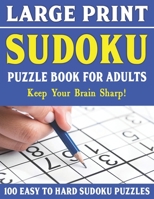 LARGE PRINT
SUDOKU
PUZZLE BOOK FOR ADULTS
Keep Your Brain Sharp!

100 EASY TO HARD SUDOKU PUZZLES